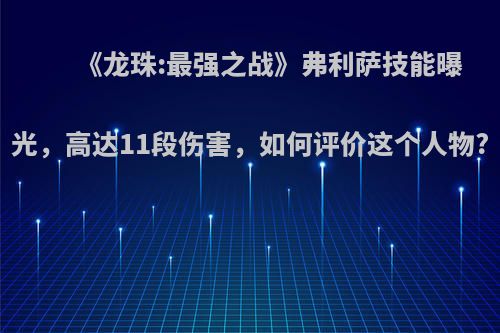 《龙珠:最强之战》弗利萨技能曝光，高达11段伤害，如何评价这个人物?